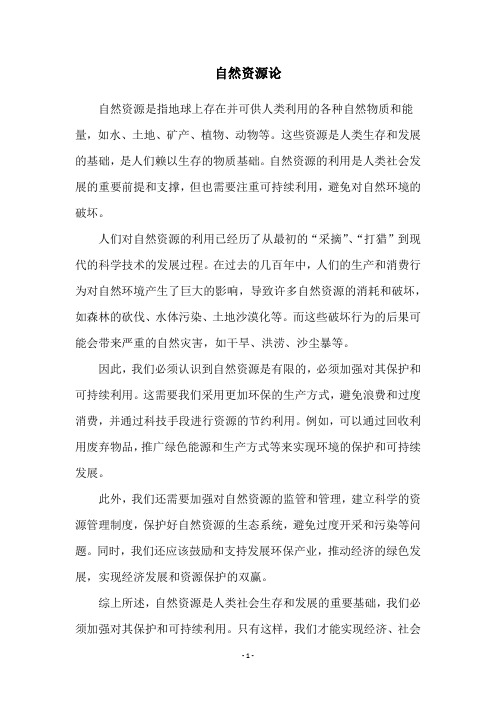 自然资源论

自然资源是指地球上存在并可供人类利用的各种自然物质和能量，如水、土地、矿产、植物、动物等。这些资源是人类生存和发展的基础，是人们赖以生存的物质基础。自然资源的利用是人类社会发展的重要前提和支撑，但也需要注重可持续利用，避免对自然环境的破坏。

人们对自然资源的利用已经历了从最初的“采摘”、“打猎”到现代的科学技术的发展过程。在过去的几百年中，人们的生产和消费行为对自然环境产生了巨大的影响，导致许多自然资源的消耗和破坏，如森林的砍伐、水体污染、土地沙漠化等。而这些破坏行为的后果可能会带来严重的自然灾害，如干旱、洪涝、沙尘暴等。

因此，我们必须认识到自然资源是有限的，必须加强对其保护和可持续利用。这需要我们采用更加环保的生产方式，避免浪费和过度消费，并通过科技手段进行资源的节约利用。例如，可以通过回收利用废弃物品，推广绿色能源和生产方式等来实现环境的保护和可持续发展。

此外，我们还需要加强对自然资源的监管和管理，建立科学的资源管理制度，保护好自然资源的生态系统，避免过度开采和污染等问题。同时，我们还应该鼓励和支持发展环保产业，推动经济的绿色发展，实现经济发展和资源保护的双赢。

综上所述，自然资源是人类社会生存和发展的重要基础，我们必须加强对其保护和可持续利用。只有这样，我们才能实现经济、社会

- 1 -